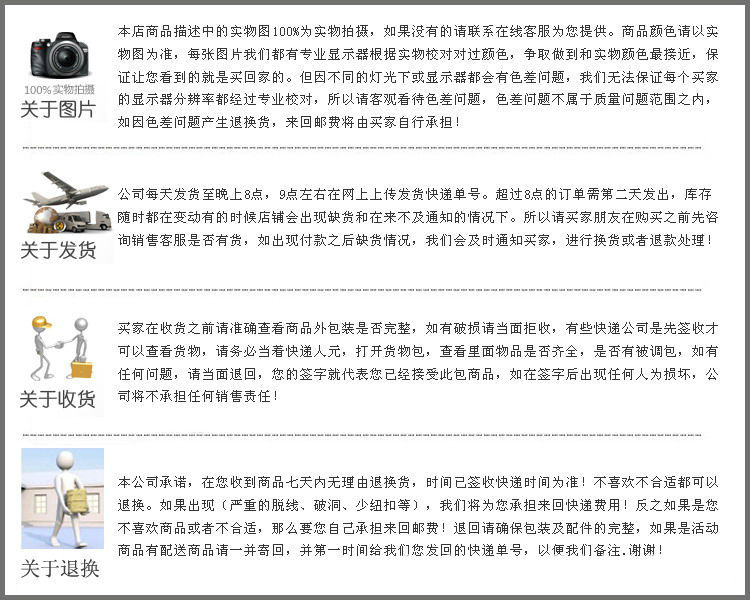 100%实物拍摄
关于图片

本店商品描述中的实物图100%为实物拍摄，如果没有的请联系在线客服为您提供。商品颜色请以实物图为准，每张图片我们都有专业显示器根据实物校对对过颜色，争取做到和实物颜色最接近，保证让您看到的就是买回家的。但因不同的灯光下或显示器都会有色差问题，我们无法保证每个买家的显示器分辨率都经过专业校对，所以请客观看待色差问题，色差问题不属于质量问题范围之内，如因色差问题产生退换货，来回邮费将由买家自行承担！

关于发货

公司每天发货至晚上8点，9点左右在网上上传发货快递单号。超过8点的订单需第二天发出，库存随时都在变动有的时候店铺会出现缺货和在来不及通知的情况下。所以请买家朋友在购买之前先咨询销售客服是否有货，如出现付款之后缺货情况，我们会及时通知买家，进行换货或者退款处理！

关于收货

买家在收货之前请准确查看商品外包装是否完整，如有破损请当面拒收，有些快递公司是先签收才可以查看货物，请务必当着快递人元，打开货物包，查看里面物品是否齐全，是否有被调包，如有任何问题，请当面退回，您的签字就代表您已经接受此包商品，如在签字后出现任何人为损坏，公司将不承担任何销售责任！

关于退换

本公司承诺，在您收到商品七天内无理由退换货，时间已签收快递时间为准！不喜欢不合适都可以退换。如果出现（严重的脱线、破洞、少纽扣等），我们将为您承担来回快递费用！反之如果是您不喜欢商品或者不合适，那么要您自己承担来回邮费！退回请确保包装及配件的完整，如果是活动商品有配送商品请一并寄回，并第一时间给我们您发回的快递单号，以便我们备注.谢谢！